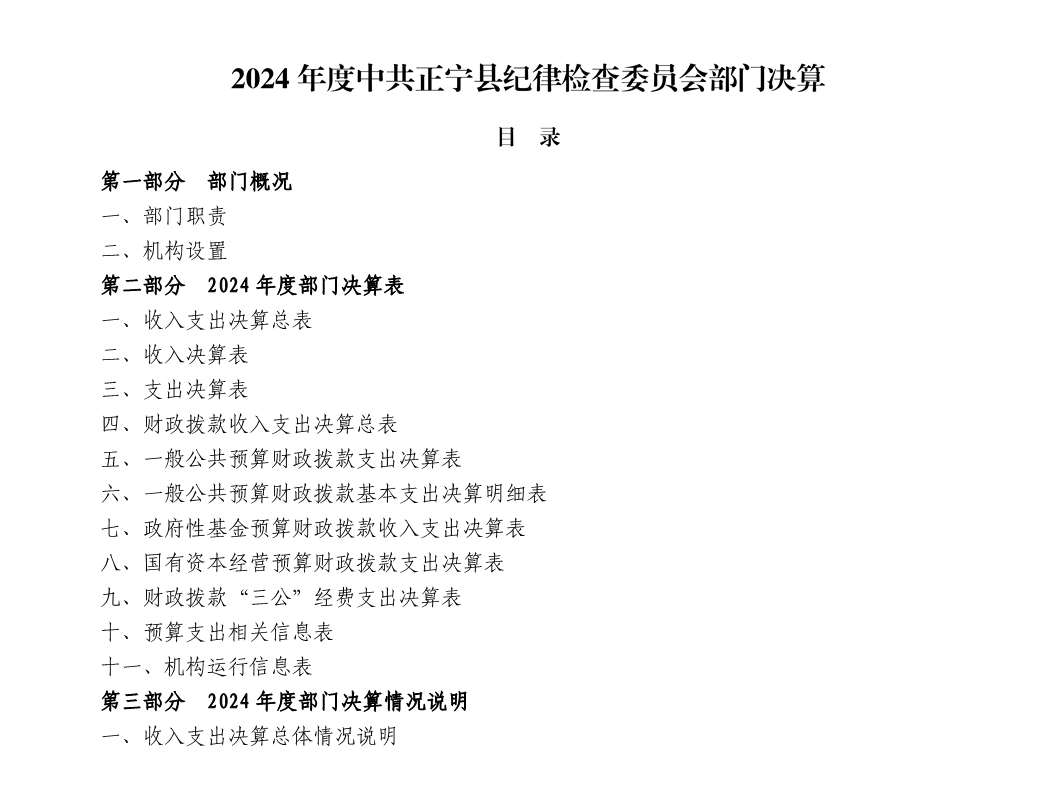 2024 年度中共正宁县纪律检查委员会部门决算

目　录

第一部分　部门概况
一、部门职责
二、机构设置
第二部分　2024 年度部门决算表
一、收入支出决算总表
二、收入决算表
三、支出决算表
四、财政拨款收入支出决算总表
五、一般公共预算财政拨款支出决算表
六、一般公共预算财政拨款基本支出决算明细表
七、政府性基金预算财政拨款收入支出决算表
八、国有资本经营预算财政拨款支出决算表
九、财政拨款“三公”经费支出决算表
十、预算支出相关信息表
十一、机构运行信息表
第三部分　2024 年度部门决算情况说明
一、收入支出决算总体情况说明